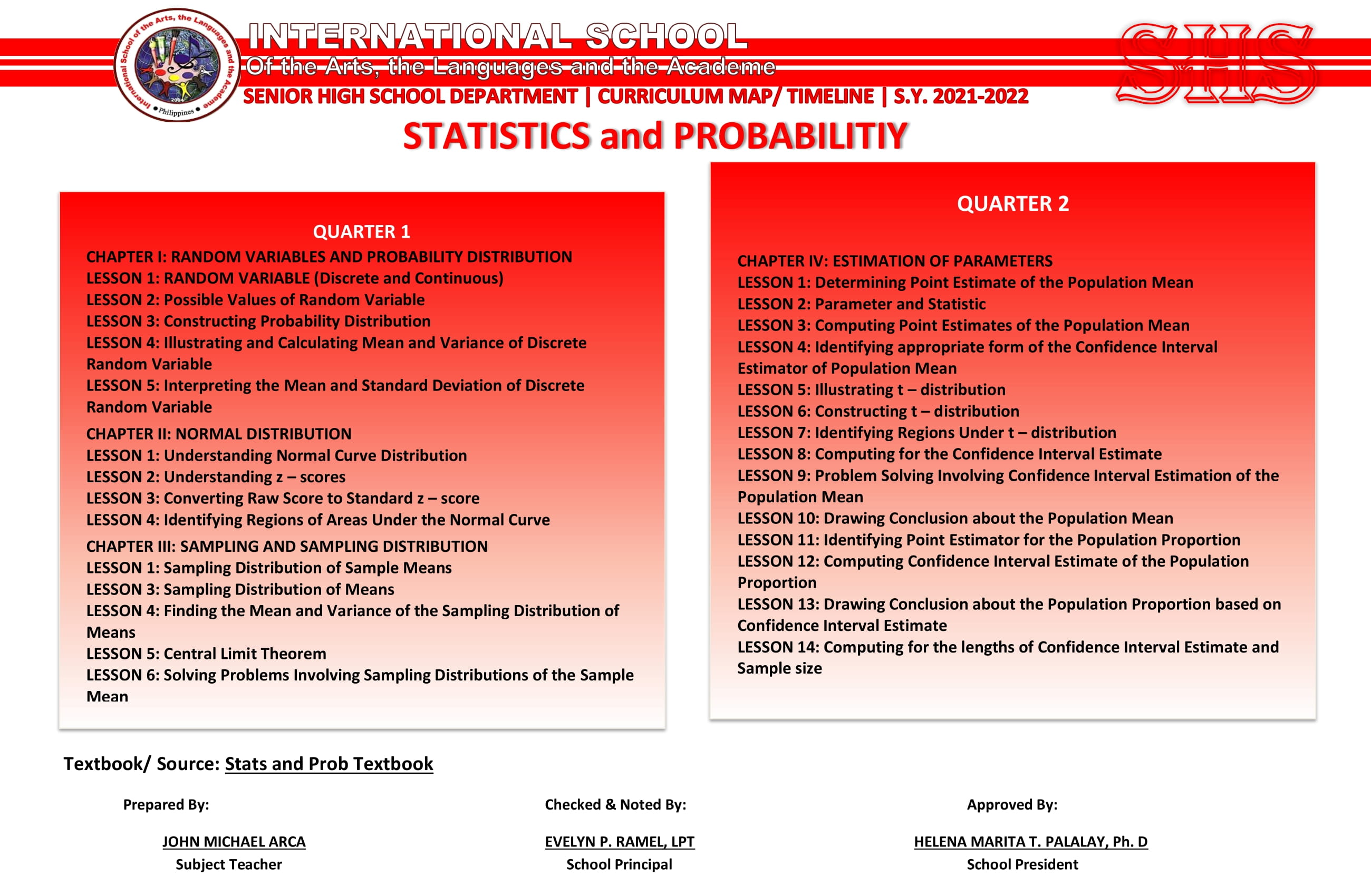 International School of the Arts, the Languages and the Academe
2004
Philippines

INTERNATIONAL SCHOOL
Of the Arts, the Languages and the Academe
SENIOR HIGH SCHOOL DEPARTMENT | CURRICULUM MAP/ TIMELINE | S.Y. 2021-2022

SHS

STATISTICS and PROBABILITIY

QUARTER 1

CHAPTER I: RANDOM VARIABLES AND PROBABILITY DISTRIBUTION
LESSON 1: RANDOM VARIABLE (Discrete and Continuous)
LESSON 2: Possible Values of Random Variable
LESSON 3: Constructing Probability Distribution
LESSON 4: Illustrating and Calculating Mean and Variance of Discrete Random Variable
LESSON 5: Interpreting the Mean and Standard Deviation of Discrete Random Variable

CHAPTER II: NORMAL DISTRIBUTION
LESSON 1: Understanding Normal Curve Distribution
LESSON 2: Understanding z – scores
LESSON 3: Converting Raw Score to Standard z – score
LESSON 4: Identifying Regions of Areas Under the Normal Curve

CHAPTER III: SAMPLING AND SAMPLING DISTRIBUTION
LESSON 1: Sampling Distribution of Sample Means
LESSON 3: Sampling Distribution of Means
LESSON 4: Finding the Mean and Variance of the Sampling Distribution of Means
LESSON 5: Central Limit Theorem
LESSON 6: Solving Problems Involving Sampling Distributions of the Sample Mean

QUARTER 2

CHAPTER IV: ESTIMATION OF PARAMETERS
LESSON 1: Determining Point Estimate of the Population Mean
LESSON 2: Parameter and Statistic
LESSON 3: Computing Point Estimates of the Population Mean
LESSON 4: Identifying appropriate form of the Confidence Interval Estimator of Population Mean
LESSON 5: Illustrating t – distribution
LESSON 6: Constructing t – distribution
LESSON 7: Identifying Regions Under t – distribution
LESSON 8: Computing for the Confidence Interval Estimate
LESSON 9: Problem Solving Involving Confidence Interval Estimation of the Population Mean
LESSON 10: Drawing Conclusion about the Population Mean
LESSON 11: Identifying Point Estimator for the Population Proportion
LESSON 12: Computing Confidence Interval Estimate of the Population Proportion
LESSON 13: Drawing Conclusion about the Population Proportion based on Confidence Interval Estimate
LESSON 14: Computing for the lengths of Confidence Interval Estimate and Sample size

Textbook/ Source: Stats and Prob Textbook

Prepared By:
JOHN MICHAEL ARCA
Subject Teacher

Checked & Noted By:
EVELYN P. RAMEL, LPT
School Principal

Approved By:
HELENA MARITA T. PALALAY, Ph. D
School President